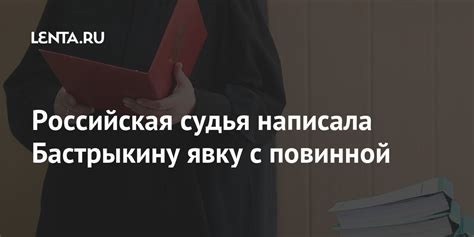 LENTA.RU

Российская судья написала Бастрыкину явку с повинной